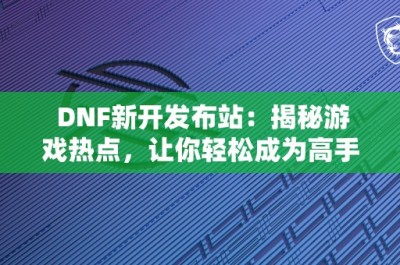 DNF新开发布站：揭秘游戏热点，让你轻松成为高手